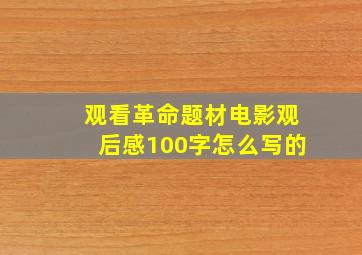 观看革命题材电影观后感100字怎么写的